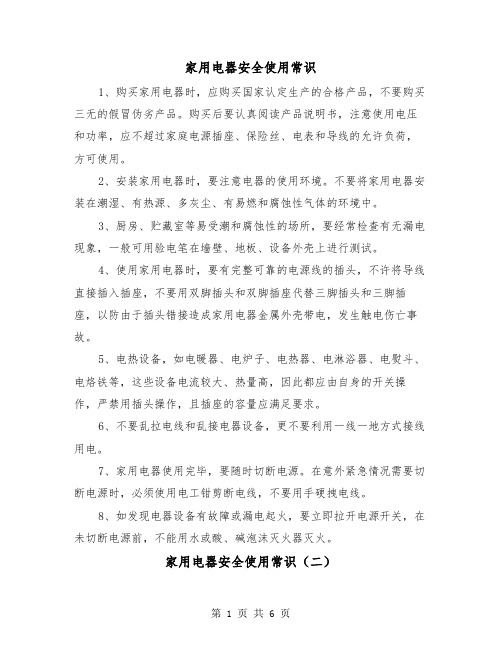 家用电器安全使用常识

1、购买家用电器时，应购买国家认定生产的合格产品，不要购买三无的假冒伪劣产品。购买后要认真阅读产品说明书，注意使用电压和功率，应不超过家庭电源插座、保险丝、电表和导线的允许负荷，方可使用。

2、安装家用电器时，要注意电器的使用环境。不要将家用电器安装在潮湿、有热源、多灰尘、有易燃和腐蚀性气体的环境中。

3、厨房、贮藏室等易受潮和腐蚀性的场所，要经常检查有无漏电现象，一般可用验电笔在墙壁、地板、设备外壳上进行测试。

4、使用家用电器时，要有完整可靠的电源线的插头，不许将导线直接插入插座，不要用双脚插头和双脚插座代替三脚插头和三脚插座，以防由于插头错接造成家用电器金属外壳带电，发生触电伤亡事故。

5、电热设备，如电暖器、电炉子、电热器、电淋浴器、电熨斗、电烙铁等，这些设备电流较大、热量高，因此都应由自身的开关操作，严禁用插头操作，且插座的容量应满足要求。

6、不要乱拉电线和乱接电器设备，更不要利用一线一地方式接线用电。

7、家用电器使用完毕，要随时切断电源。在意外紧急情况需要切断电源时，必须使用电工钳剪断电线，不要用手硬拽电线。

8、如发现电器设备有故障或漏电起火，要立即拉开电源开关，在未切断电源前，不能用水或酸、碱泡沫灭火器灭火。

家用电器安全使用常识（二）

第 1 页 共 6 页